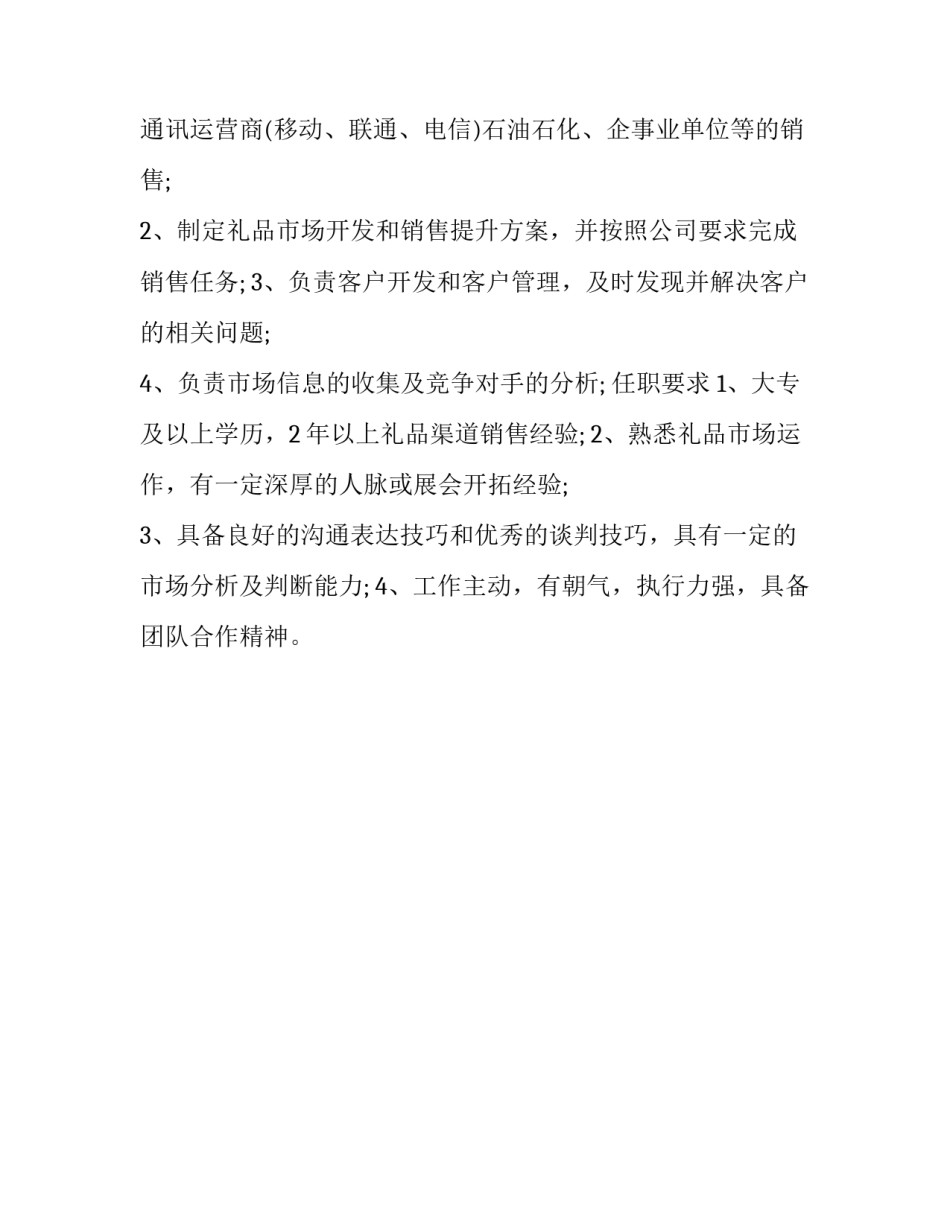 通讯运营商(移动、联通、电信)石油石化、企事业单位等的销售;

2、制定礼品市场开发和销售提升方案，并按照公司要求完成销售任务; 3、负责客户开发和客户管理，及时发现并解决客户的相关问题;

4、负责市场信息的收集及竞争对手的分析; 任职要求 1、大专及以上学历，2 年以上礼品渠道销售经验; 2、熟悉礼品市场运作，有一定深厚的人脉或展会开拓经验;

3、具备良好的沟通表达技巧和优秀的谈判技巧，具有一定的市场分析及判断能力; 4、工作主动，有朝气，执行力强，具备团队合作精神。